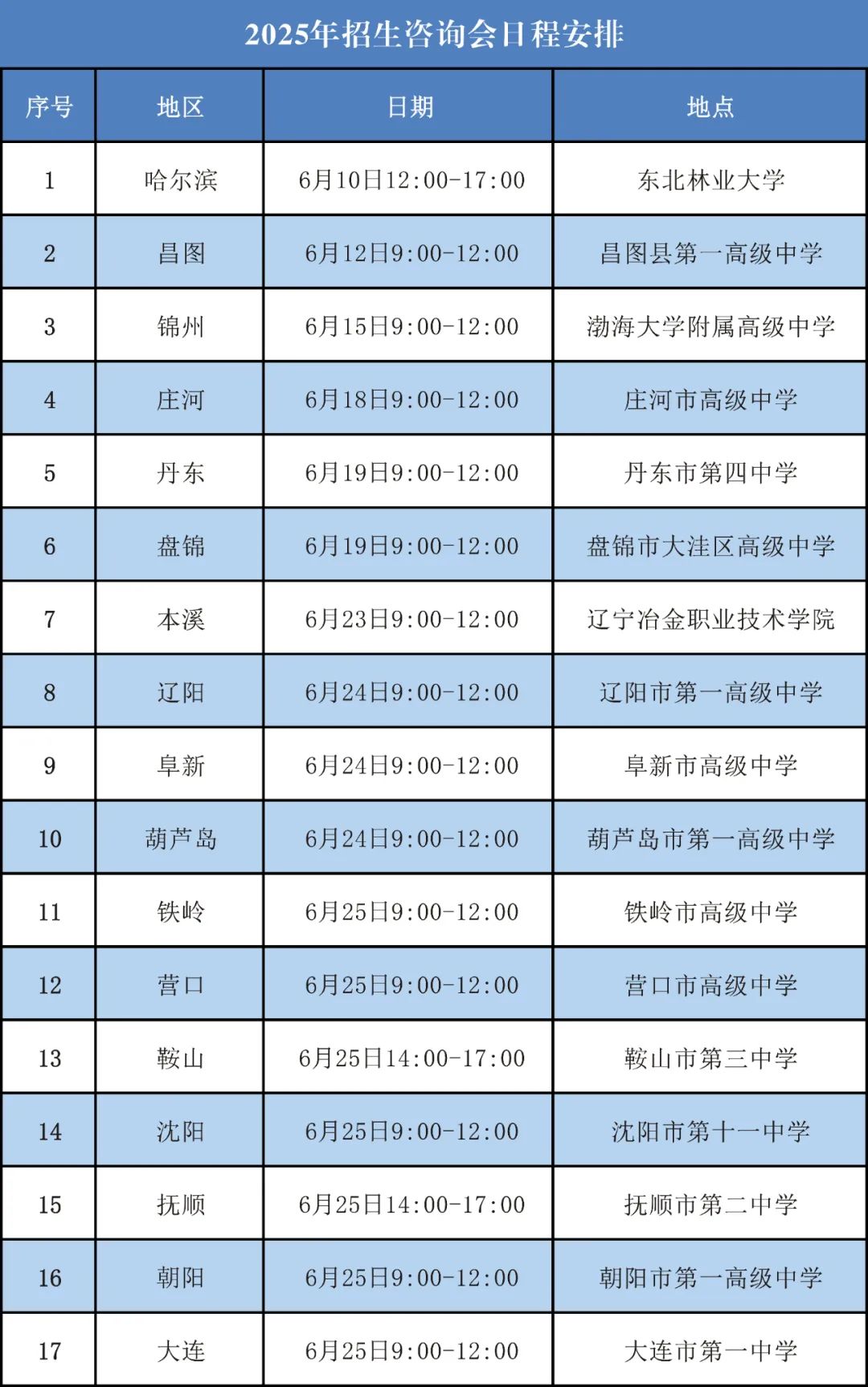 2025年招生咨询会日程安排

| 序号 | 地区 | 日期 | 地点 |
|---|---|---|---|
| 1 | 哈尔滨 | 6月10日12:00-17:00 | 东北林业大学 |
| 2 | 昌图 | 6月12日9:00-12:00 | 昌图县第一高级中学 |
| 3 | 锦州 | 6月15日9:00-12:00 | 渤海大学附属高级中学 |
| 4 | 庄河 | 6月18日9:00-12:00 | 庄河市高级中学 |
| 5 | 丹东 | 6月19日9:00-12:00 | 丹东市第四中学 |
| 6 | 盘锦 | 6月19日9:00-12:00 | 盘锦市大洼区高级中学 |
| 7 | 本溪 | 6月23日9:00-12:00 | 辽宁冶金职业技术学院 |
| 8 | 辽阳 | 6月24日9:00-12:00 | 辽阳市第一高级中学 |
| 9 | 阜新 | 6月24日9:00-12:00 | 阜新市高级中学 |
| 10 | 葫芦岛 | 6月24日9:00-12:00 | 葫芦岛市第一高级中学 |
| 11 | 铁岭 | 6月25日9:00-12:00 | 铁岭市高级中学 |
| 12 | 营口 | 6月25日9:00-12:00 | 营口市高级中学 |
| 13 | 鞍山 | 6月25日14:00-17:00 | 鞍山市第三中学 |
| 14 | 沈阳 | 6月25日9:00-12:00 | 沈阳市第十一中学 |
| 15 | 抚顺 | 6月25日14:00-17:00 | 抚顺市第二中学 |
| 16 | 朝阳 | 6月25日9:00-12:00 | 朝阳市第一高级中学 |
| 17 | 大连 | 6月25日9:00-12:00 | 大连市第一中学 |